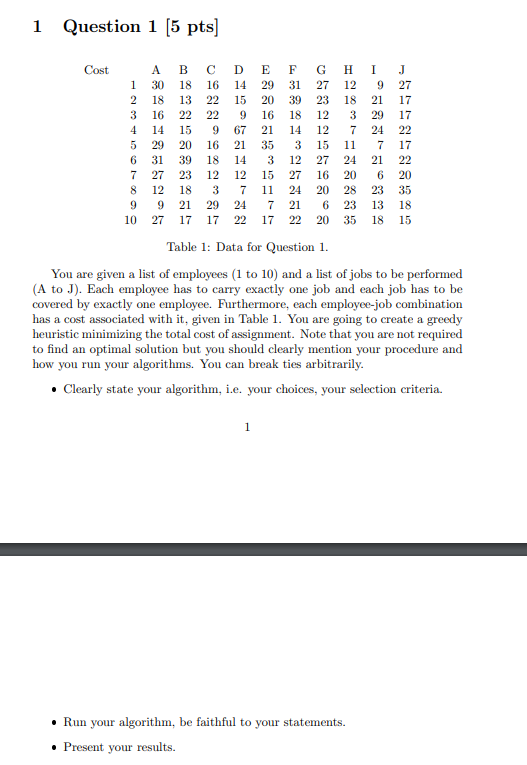 1 Question 1 [5 pts]

| Cost | A | B | C | D | E | F | G | H | I | J |
|---|---|---|---|---|---|---|---|---|---|---|
| 1 | 30 | 18 | 16 | 14 | 29 | 31 | 27 | 12 | 9 | 27 |
| 2 | 18 | 13 | 22 | 15 | 20 | 39 | 23 | 18 | 21 | 17 |
| 3 | 16 | 22 | 22 | 9 | 16 | 18 | 12 | 3 | 29 | 17 |
| 4 | 14 | 15 | 9 | 67 | 21 | 14 | 12 | 7 | 24 | 22 |
| 5 | 29 | 20 | 16 | 21 | 35 | 3 | 15 | 11 | 7 | 17 |
| 6 | 31 | 39 | 18 | 14 | 3 | 12 | 27 | 24 | 21 | 22 |
| 7 | 27 | 23 | 12 | 12 | 15 | 27 | 16 | 20 | 6 | 20 |
| 8 | 12 | 18 | 3 | 7 | 11 | 24 | 20 | 28 | 23 | 35 |
| 9 | 9 | 21 | 29 | 24 | 7 | 21 | 6 | 23 | 13 | 18 |
| 10 | 27 | 17 | 17 | 22 | 17 | 22 | 20 | 35 | 18 | 15 |

Table 1: Data for Question 1.

You are given a list of employees (1 to 10) and a list of jobs to be performed (A to J). Each employee has to carry exactly one job and each job has to be covered by exactly one employee. Furthermore, each employee-job combination has a cost associated with it, given in Table 1. You are going to create a greedy heuristic minimizing the total cost of assignment. Note that you are not required to find an optimal solution but you should clearly mention your procedure and how you run your algorithms. You can break ties arbitrarily.

• Clearly state your algorithm, i.e. your choices, your selection criteria.

1

• Run your algorithm, be faithful to your statements.

• Present your results.